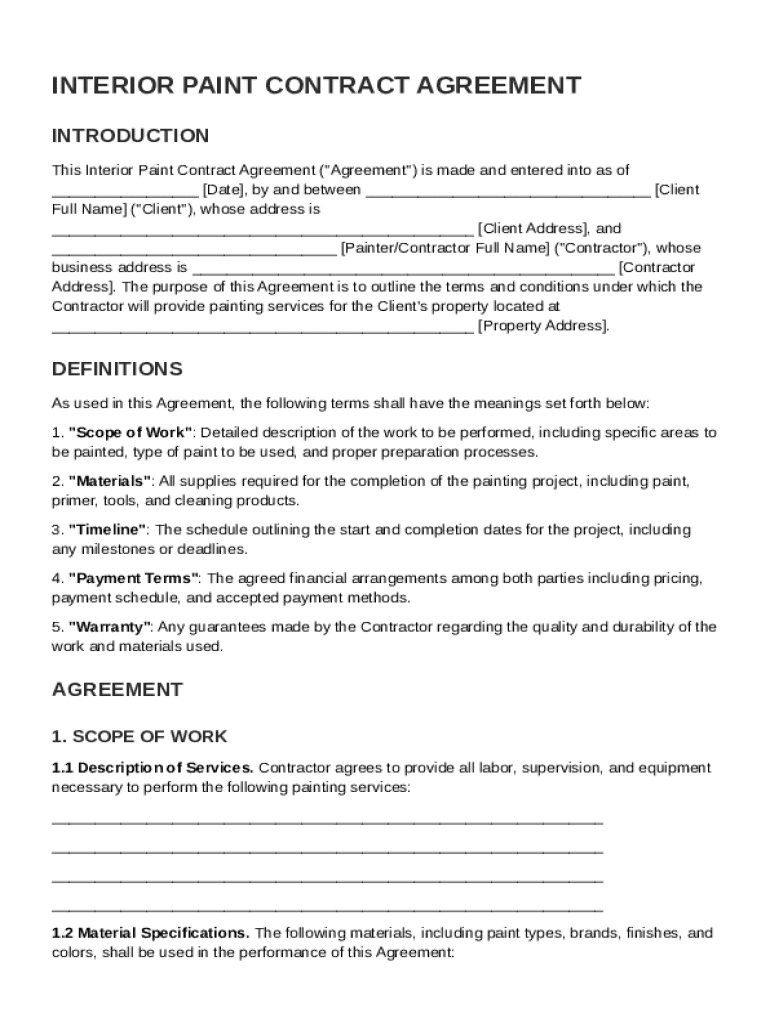 INTERIOR PAINT CONTRACT AGREEMENT

INTRODUCTION

This Interior Paint Contract Agreement ("Agreement") is made and entered into as of _________________ [Date], by and between _________________________________ [Client Full Name] ("Client"), whose address is _________________________________________________ [Client Address], and _________________________________ [Painter/Contractor Full Name] ("Contractor"), whose business address is _________________________________________________ [Contractor Address]. The purpose of this Agreement is to outline the terms and conditions under which the Contractor will provide painting services for the Client's property located at _________________________________________________ [Property Address].

DEFINITIONS

As used in this Agreement, the following terms shall have the meanings set forth below:

1. "Scope of Work": Detailed description of the work to be performed, including specific areas to be painted, type of paint to be used, and proper preparation processes.

2. "Materials": All supplies required for the completion of the painting project, including paint, primer, tools, and cleaning products.

3. "Timeline": The schedule outlining the start and completion dates for the project, including any milestones or deadlines.

4. "Payment Terms": The agreed financial arrangements among both parties including pricing, payment schedule, and accepted payment methods.

5. "Warranty": Any guarantees made by the Contractor regarding the quality and durability of the work and materials used.

AGREEMENT

1. SCOPE OF WORK

1.1 Description of Services. Contractor agrees to provide all labor, supervision, and equipment necessary to perform the following painting services:

________________________________________________________________

________________________________________________________________

________________________________________________________________

________________________________________________________________

1.2 Material Specifications. The following materials, including paint types, brands, finishes, and colors, shall be used in the performance of this Agreement: